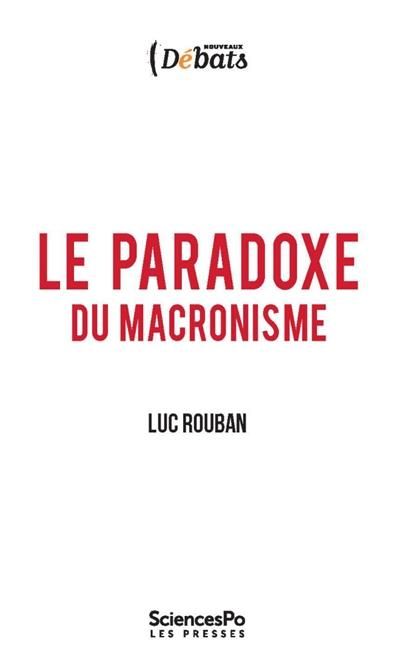 NOUVEAUX
Débats

LE PARADOXE
DU MACRONISME

LUC ROUBAN

SciencesPo
LES PRESSES